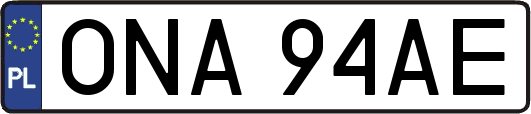 PL
ONA 94AE